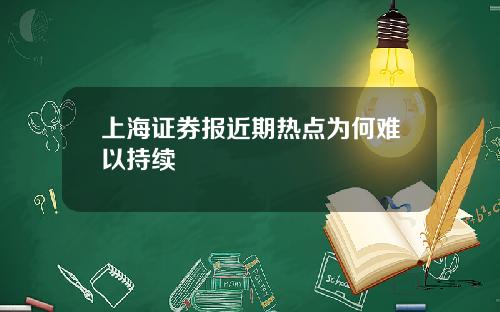 上海证券报近期热点为何难以持续